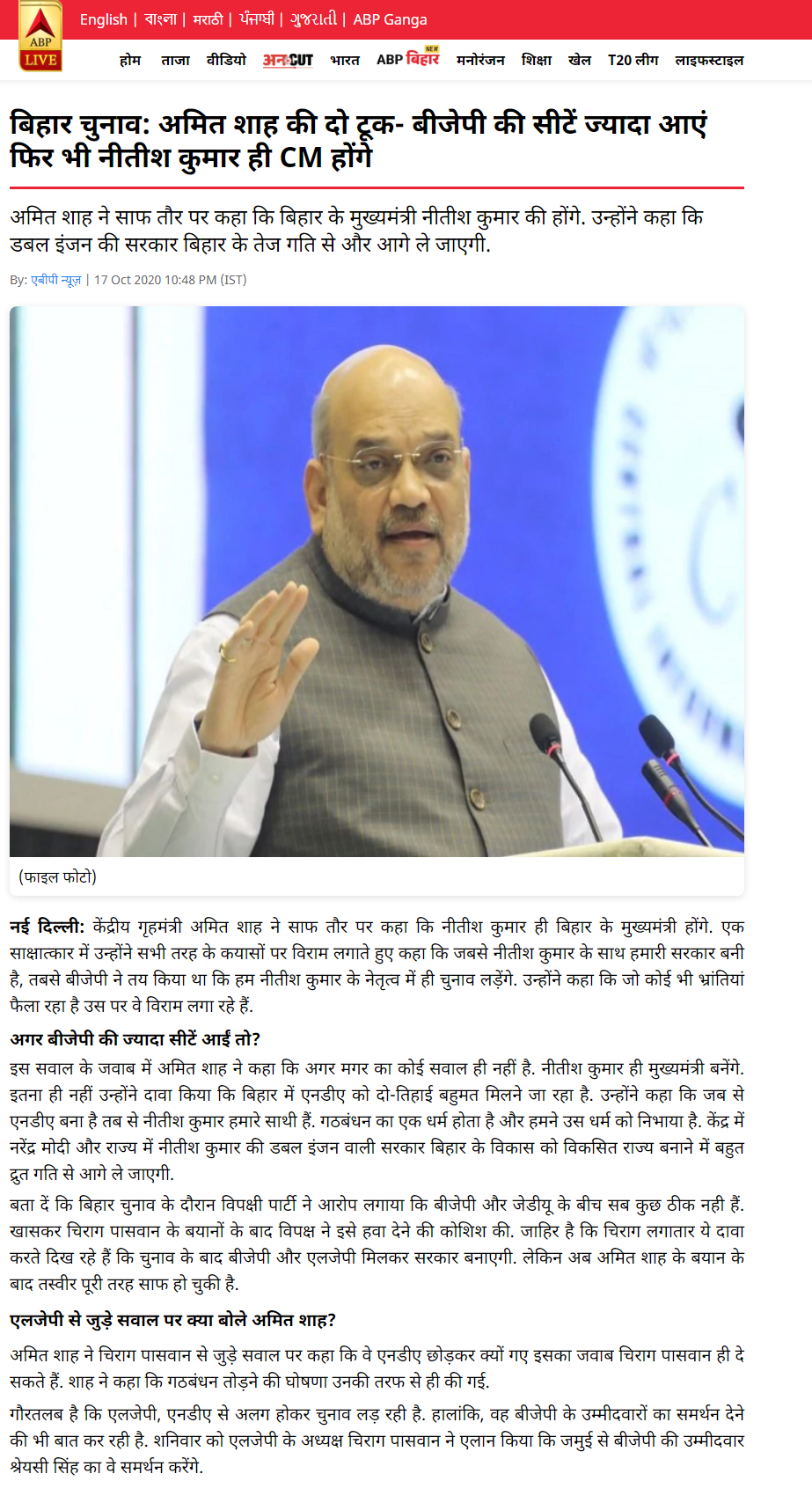 ABP LIVE

English | বাংলা | मराठी | ਪੰਜਾਬੀ | ગુજરાતી | ABP Ganga

होम ताजा वीडियो अनCUT भारत ABP बिहार NEW मनोरंजन शिक्षा खेल T20 लीग लाइफस्टाइल

बिहार चुनाव: अमित शाह की दो टूक- बीजेपी की सीटें ज्यादा आएं फिर भी नीतीश कुमार ही CM होंगे

अमित शाह ने साफ तौर पर कहा कि बिहार के मुख्यमंत्री नीतीश कुमार की होंगे. उन्होंने कहा कि डबल इंजन की सरकार बिहार के तेज गति से और आगे ले जाएगी.

By: एबीपी न्यूज़ | 17 Oct 2020 10:48 PM (IST)

(फाइल फोटो)

नई दिल्ली: केंद्रीय गृहमंत्री अमित शाह ने साफ तौर पर कहा कि नीतीश कुमार ही बिहार के मुख्यमंत्री होंगे. एक साक्षात्कार में उन्होंने सभी तरह के कयासों पर विराम लगाते हुए कहा कि जबसे नीतीश कुमार के साथ हमारी सरकार बनी है, तबसे बीजेपी ने तय किया था कि हम नीतीश कुमार के नेतृत्व में ही चुनाव लड़ेंगे. उन्होंने कहा कि जो कोई भी भ्रांतियां फैला रहा है उस पर वे विराम लगा रहे हैं.

अगर बीजेपी की ज्यादा सीटें आई तो?

इस सवाल के जवाब में अमित शाह ने कहा कि अगर मगर का कोई सवाल ही नहीं है. नीतीश कुमार ही मुख्यमंत्री बनेंगे. इतना ही नहीं उन्होंने दावा किया कि बिहार में एनडीए को दो-तिहाई बहुमत मिलने जा रहा है. उन्होंने कहा कि जब से एनडीए बना है तब से नीतीश कुमार हमारे साथी हैं. गठबंधन का एक धर्म होता है और हमने उस धर्म को निभाया है. केंद्र में नरेंद्र मोदी और राज्य में नीतीश कुमार की डबल इंजन वाली सरकार बिहार के विकास को विकसित राज्य बनाने में बहुत द्रुत गति से आगे ले जाएगी.

बता दें कि बिहार चुनाव के दौरान विपक्षी पार्टी ने आरोप लगाया कि बीजेपी और जेडीयू के बीच सब कुछ ठीक नही हैं. खासकर चिराग पासवान के बयानों के बाद विपक्ष ने इसे हवा देने की कोशिश की. जाहिर है कि चिराग लगातार ये दावा करते दिख रहे हैं कि चुनाव के बाद बीजेपी और एलजेपी मिलकर सरकार बनाएगी. लेकिन अब अमित शाह के बयान के बाद तस्वीर पूरी तरह साफ हो चुकी है.

एलजेपी से जुड़े सवाल पर क्या बोले अमित शाह?

अमित शाह ने चिराग पासवान से जुड़े सवाल पर कहा कि वे एनडीए छोड़कर क्यों गए इसका जवाब चिराग पासवान ही दे सकते हैं. शाह ने कहा कि गठबंधन तोड़ने की घोषणा उनकी तरफ से ही की गई.

गौरतलब है कि एलजेपी, एनडीए से अलग होकर चुनाव लड़ रही है. हालांकि, वह बीजेपी के उम्मीदवारों का समर्थन देने की भी बात कर रही है. शनिवार को एलजेपी के अध्यक्ष चिराग पासवान ने एलान किया कि जमुई से बीजेपी की उम्मीदवार श्रेयसी सिंह का वे समर्थन करेंगे.